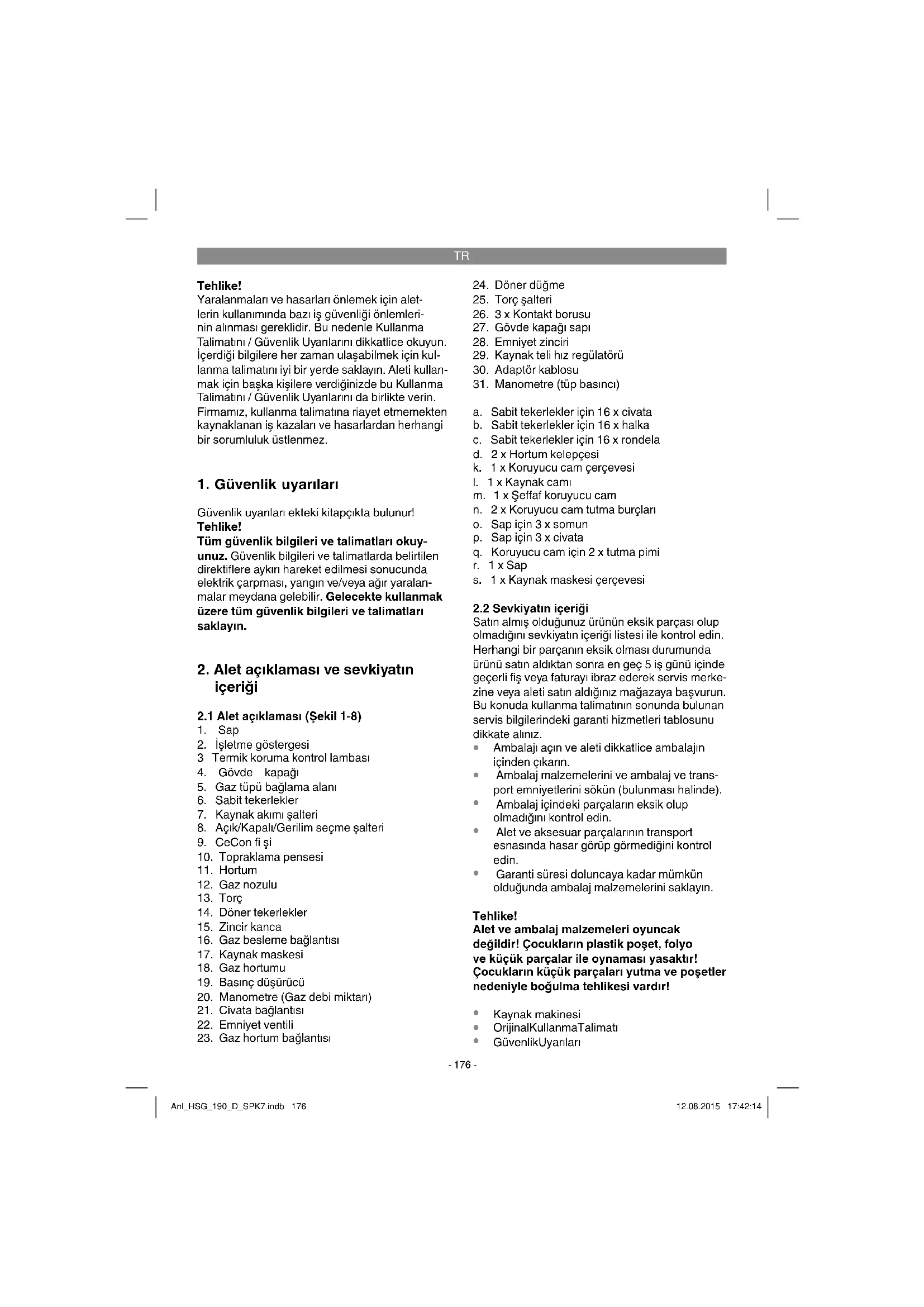 TR

Tehlike!
Yaralanmaları ve hasarları önlemek için aletlerin kullanımında bazı iş güvenliği önlemlerinin alınması gereklidir. Bu nedenle Kullanma Talimatını / Güvenlik Uyarılarını dikkatlice okuyun. İçerdiği bilgilere her zaman ulaşabilmek için kullanma talimatını iyi bir yerde saklayın. Aleti kullanmak için başka kişilere verdiğinizde bu Kullanma Talimatını / Güvenlik Uyarılarını da birlikte verin. Firmamız, kullanma talimatına riayet etmemekten kaynaklanan iş kazaları ve hasarlardan herhangi bir sorumluluk üstlenmez.

1. Güvenlik uyarıları

Güvenlik uyarıları ekteki kitapçıkta bulunur!
Tehlike!
Tüm güvenlik bilgileri ve talimatları okuyunuz. Güvenlik bilgileri ve talimatlarda belirtilen direktiflere aykırı hareket edilmesi sonucunda elektrik çarpması, yangın ve/veya ağır yaralanmalar meydana gelebilir. Gelecekte kullanmak üzere tüm güvenlik bilgileri ve talimatları saklayın.

2. Alet açıklaması ve sevkiyatın içeriği

2.1 Alet açıklaması (Şekil 1-8)
1. Sap
2. İşletme göstergesi
3 Termik koruma kontrol lambası
4. Gövde kapağı
5. Gaz tüpü bağlama alanı
6. Sabit tekerlekler
7. Kaynak akımı şalteri
8. Açık/Kapalı/Gerilim seçme şalteri
9. CeCon fi şi
10. Topraklama pensesi
11. Hortum
12. Gaz nozulu
13. Torç
14. Döner tekerlekler
15. Zincir kanca
16. Gaz besleme bağlantısı
17. Kaynak maskesi
18. Gaz hortumu
19. Basınç düşürücü
20. Manometre (Gaz debi miktarı)
21. Civata bağlantısı
22. Emniyet ventili
23. Gaz hortum bağlantısı
24. Döner düğme
25. Torç şalteri
26. 3 x Kontakt borusu
27. Gövde kapağı sapı
28. Emniyet zinciri
29. Kaynak teli hız regülatörü
30. Adaptör kablosu
31. Manometre (tüp basıncı)

a. Sabit tekerlekler için 16 x civata
b. Sabit tekerlekler için 16 x halka
c. Sabit tekerlekler için 16 x rondela
d. 2 x Hortum kelepçesi
k. 1 x Koruyucu cam çerçevesi
l. 1 x Kaynak camı
m. 1 x Şeffaf koruyucu cam
n. 2 x Koruyucu cam tutma burçları
o. Sap için 3 x somun
p. Sap için 3 x civata
q. Koruyucu cam için 2 x tutma pimi
r. 1 x Sap
s. 1 x Kaynak maskesi çerçevesi

2.2 Sevkiyatın içeriği
Satın almış olduğunuz ürünün eksik parçası olup olmadığını sevkiyatın içeriği listesi ile kontrol edin. Herhangi bir parçanın eksik olması durumunda ürünü satın aldıktan sonra en geç 5 iş günü içinde geçerli fiş veya faturayı ibraz ederek servis merkezine veya aleti satın aldığınız mağazaya başvurun. Bu konuda kullanma talimatının sonunda bulunan servis bilgilerindeki garanti hizmetleri tablosunu dikkate alınız.
• Ambalajı açın ve aleti dikkatlice ambalajın içinden çıkarın.
• Ambalaj malzemelerini ve ambalaj ve transport emniyetlerini sökün (bulunması halinde).
• Ambalaj içindeki parçaların eksik olup olmadığını kontrol edin.
• Alet ve aksesuar parçalarının transport esnasında hasar görüp görmediğini kontrol edin.
• Garanti süresi doluncaya kadar mümkün olduğunda ambalaj malzemelerini saklayın.

Tehlike!
Alet ve ambalaj malzemeleri oyuncak değildir! Çocukların plastik poşet, folyo ve küçük parçalar ile oynaması yasaktır! Çocukların küçük parçaları yutma ve poşetler nedeniyle boğulma tehlikesi vardır!

• Kaynak makinesi
• OrijinalKullanmaTalimatı
• GüvenlikUyarıları

- 176 -

Anl_HSG_190_D_SPK7.indb 176 12.08.2015 17:42:14